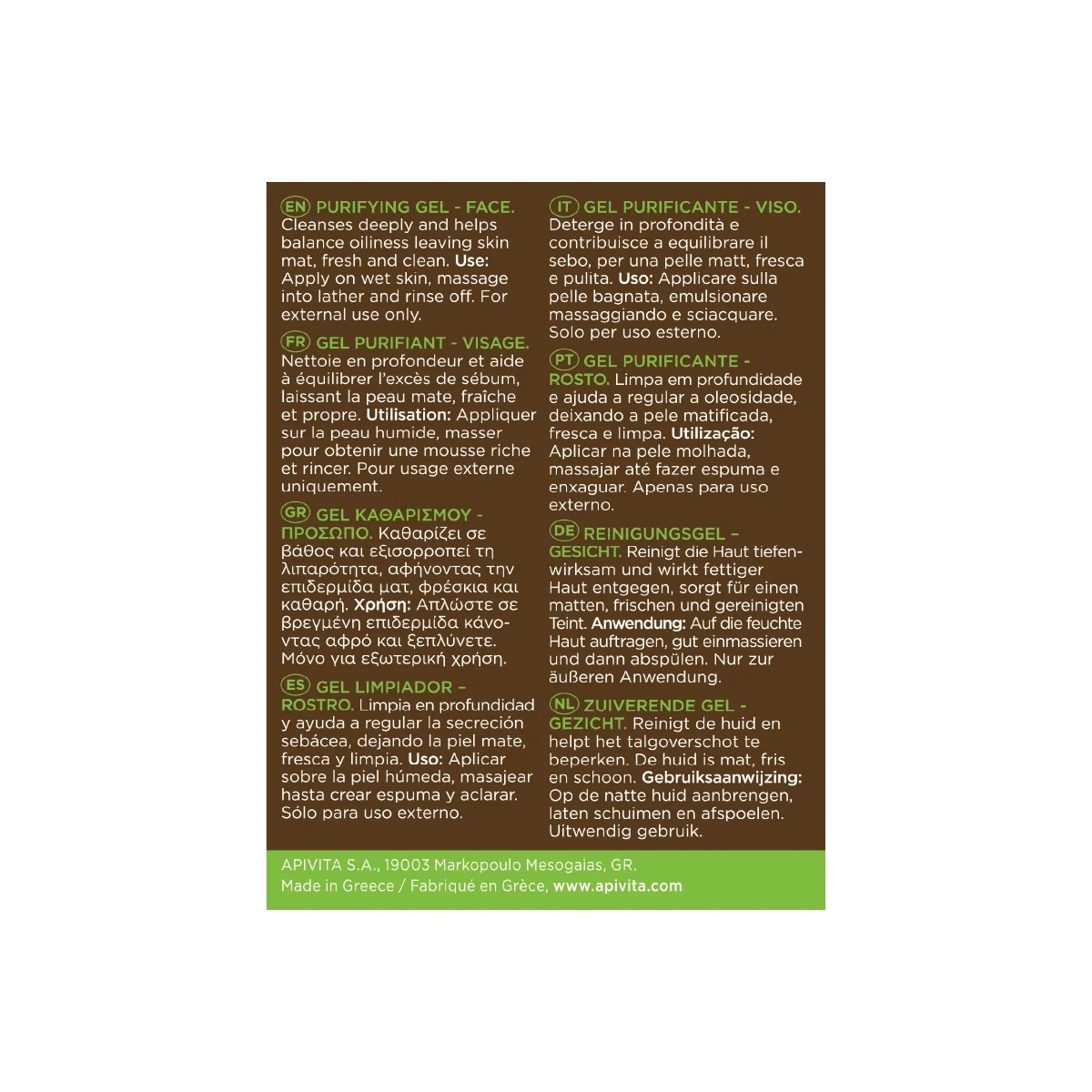 EN PURIFYING GEL - FACE. Cleanses deeply and helps balance oiliness leaving skin mat, fresh and clean. Use: Apply on wet skin, massage into lather and rinse off. For external use only.

FR GEL PURIFIANT - VISAGE. Nettoie en profondeur et aide à équilibrer l'excès de sébum, laissant la peau mate, fraîche et propre. Utilisation: Appliquer sur la peau humide, masser pour obtenir une mousse riche et rincer. Pour usage externe uniquement.

GR GEL ΚΑΘΑΡΙΣΜΟΥ - ΠΡΟΣΩΠΟ. Καθαρίζει σε βάθος και εξισορροπεί τη λιπαρότητα, αφήνοντας την επιδερμίδα ματ, φρέσκια και καθαρή. Χρήση: Απλώστε σε βρεγμένη επιδερμίδα κάνοντας αφρό και ξεπλύνετε. Μόνο για εξωτερική χρήση.

ES GEL LIMPIADOR – ROSTRO. Limpia en profundidad y ayuda a regular la secreción sebácea, dejando la piel mate, fresca y limpia. Uso: Aplicar sobre la piel húmeda, masajear hasta crear espuma y aclarar. Sólo para uso externo.

IT GEL PURIFICANTE - VISO. Deterge in profondità e contribuisce a equilibrare il sebo, per una pelle matt, fresca e pulita. Uso: Applicare sulla pelle bagnata, emulsionare massaggiando e sciacquare. Solo per uso esterno.

PT GEL PURIFICANTE - ROSTO. Limpa em profundidade e ajuda a regular a oleosidade, deixando a pele matificada, fresca e limpa. Utilização: Aplicar na pele molhada, massajar até fazer espuma e enxaguar. Apenas para uso externo.

DE REINIGUNGSGEL – GESICHT. Reinigt die Haut tiefenwirksam und wirkt fettiger Haut entgegen, sorgt für einen matten, frischen und gereinigten Teint. Anwendung: Auf die feuchte Haut auftragen, gut einmassieren und dann abspülen. Nur zur äußeren Anwendung.

NL ZUIVERENDE GEL - GEZICHT. Reinigt de huid en helpt het talgoverschot te beperken. De huid is mat, fris en schoon. Gebruiksaanwijzing: Op de natte huid aanbrengen, laten schuimen en afspoelen. Uitwendig gebruik.

APIVITA S.A., 19003 Markopoulo Mesogaias, GR.
Made in Greece / Fabriqué en Grèce, www.apivita.com